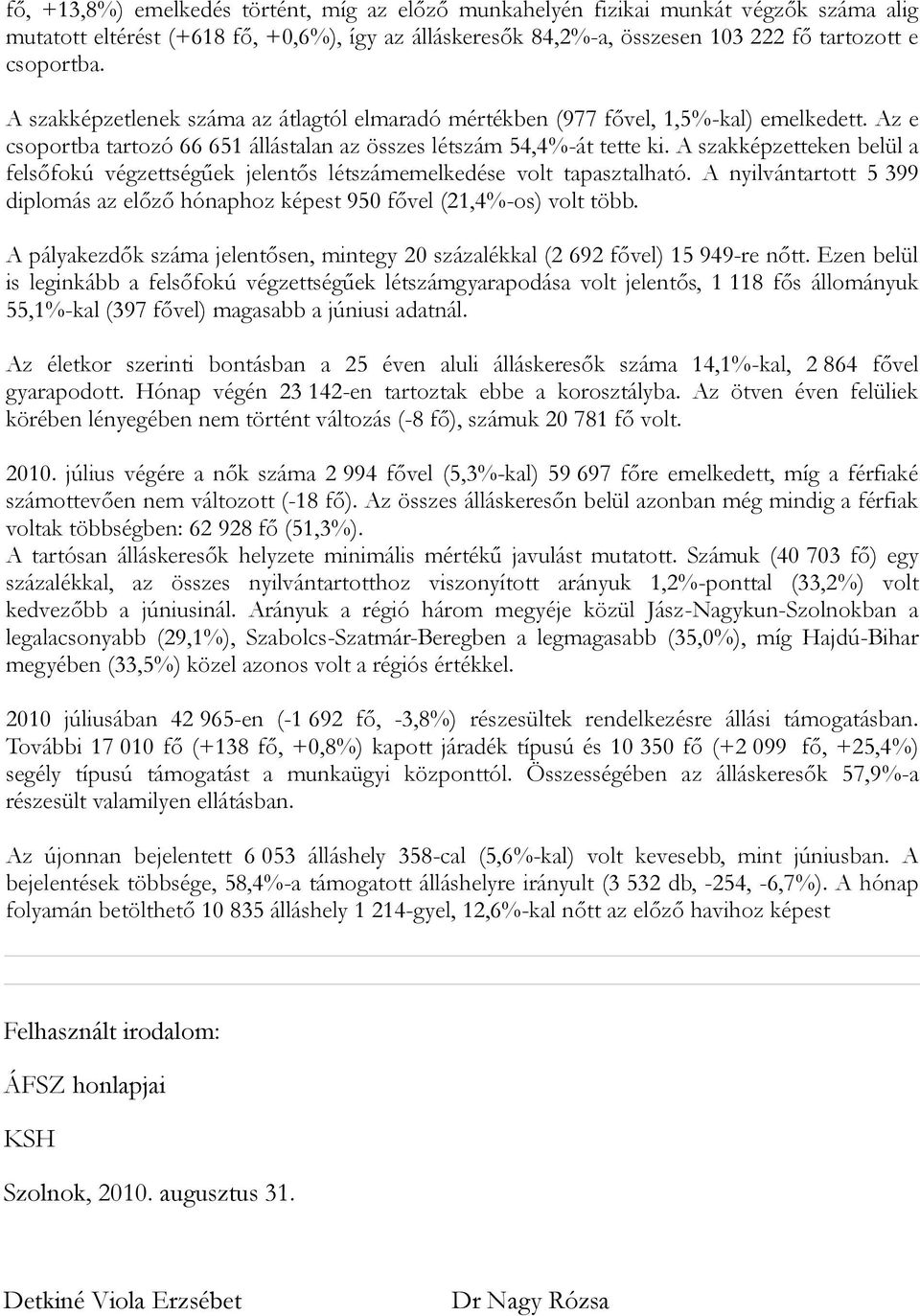 fő, +13,8%) emelkedés történt, míg az előző munkahelyén fizikai munkát végzők száma alig mutatott eltérést (+618 fő, +0,6%), így az álláskeresők 84,2%-a, összesen 103 222 fő tartozott e csoportba.

A szakképzetlenek száma az átlagtól elmaradó mértékben (977 fővel, 1,5%-kal) emelkedett. Az e csoportba tartozó 66 651 állástalan az összes létszám 54,4%-át tette ki. A szakképzetteken belül a felsőfokú végzettségűek jelentős létszámemelkedése volt tapasztalható. A nyilvántartott 5 399 diplomás az előző hónaphoz képest 950 fővel (21,4%-os) volt több.

A pályakezdők száma jelentősen, mintegy 20 százalékkal (2 692 fővel) 15 949-re nőtt. Ezen belül is leginkább a felsőfokú végzettségűek létszámgyarapodása volt jelentős, 1 118 fős állományuk 55,1%-kal (397 fővel) magasabb a júniusi adatnál.

Az életkor szerinti bontásban a 25 éven aluli álláskeresők száma 14,1%-kal, 2 864 fővel gyarapodott. Hónap végén 23 142-en tartoztak ebbe a korosztályba. Az ötven éven felüliek körében lényegében nem történt változás (-8 fő), számuk 20 781 fő volt.

2010. július végére a nők száma 2 994 fővel (5,3%-kal) 59 697 főre emelkedett, míg a férfiaké számottevően nem változott (-18 fő). Az összes álláskeresőn belül azonban még mindig a férfiak voltak többségben: 62 928 fő (51,3%).
A tartósan álláskeresők helyzete minimális mértékű javulást mutatott. Számuk (40 703 fő) egy százalékkal, az összes nyilvántartotthoz viszonyított arányuk 1,2%-ponttal (33,2%) volt kedvezőbb a júniusinál. Arányuk a régió három megyéje közül Jász-Nagykun-Szolnokban a legalacsonyabb (29,1%), Szabolcs-Szatmár-Beregben a legmagasabb (35,0%), míg Hajdú-Bihar megyében (33,5%) közel azonos volt a régiós értékkel.

2010 júliusában 42 965-en (-1 692 fő, -3,8%) részesültek rendelkezésre állási támogatásban. További 17 010 fő (+138 fő, +0,8%) kapott járadék típusú és 10 350 fő (+2 099 fő, +25,4%) segély típusú támogatást a munkaügyi központtól. Összességében az álláskeresők 57,9%-a részesült valamilyen ellátásban.

Az újonnan bejelentett 6 053 álláshely 358-cal (5,6%-kal) volt kevesebb, mint júniusban. A bejelentések többsége, 58,4%-a támogatott álláshelyre irányult (3 532 db, -254, -6,7%). A hónap folyamán betölthető 10 835 álláshely 1 214-gyel, 12,6%-kal nőtt az előző havihoz képest

Felhasznált irodalom:

ÁFSZ honlapjai

KSH

Szolnok, 2010. augusztus 31.

Detkiné Viola Erzsébet

Dr Nagy Rózsa